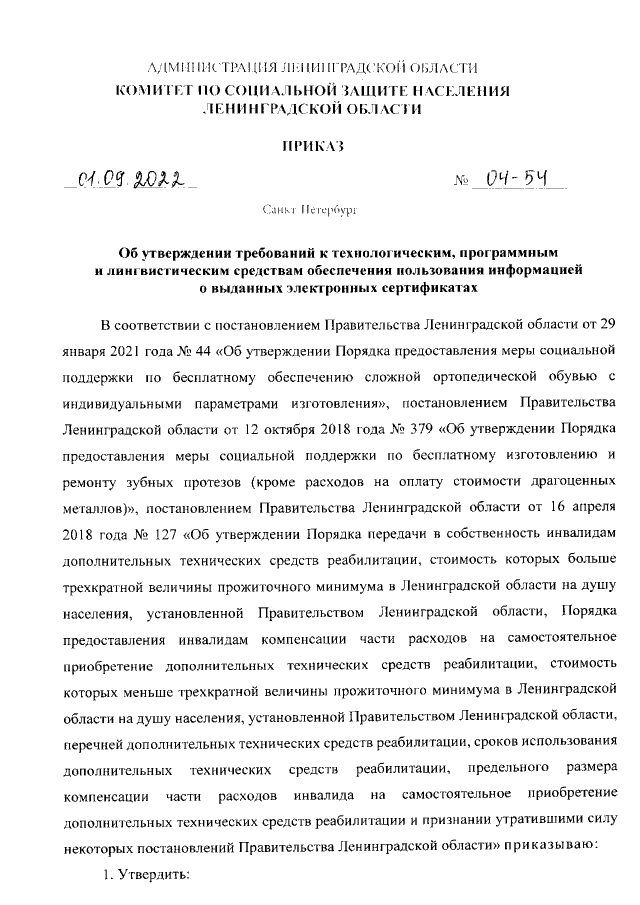 АДМИНИСТРАЦИЯ ЛЕНИНГРАДСКОЙ ОБЛАСТИ
КОМИТЕТ ПО СОЦИАЛЬНОЙ ЗАЩИТЕ НАСЕЛЕНИЯ
ЛЕНИНГРАДСКОЙ ОБЛАСТИ

ПРИКАЗ

01.09.2022 № 04-54

Санкт Петербург

Об утверждении требований к технологическим, программным и лингвистическим средствам обеспечения пользования информацией о выданных электронных сертификатах

В соответствии с постановлением Правительства Ленинградской области от 29 января 2021 года № 44 «Об утверждении Порядка предоставления меры социальной поддержки по бесплатному обеспечению сложной ортопедической обувью с индивидуальными параметрами изготовления», постановлением Правительства Ленинградской области от 12 октября 2018 года № 379 «Об утверждении Порядка предоставления меры социальной поддержки по бесплатному изготовлению и ремонту зубных протезов (кроме расходов на оплату стоимости драгоценных металлов)», постановлением Правительства Ленинградской области от 16 апреля 2018 года № 127 «Об утверждении Порядка передачи в собственность инвалидам дополнительных технических средств реабилитации, стоимость которых больше трехкратной величины прожиточного минимума в Ленинградской области на душу населения, установленной Правительством Ленинградской области, Порядка предоставления инвалидам компенсации части расходов на самостоятельное приобретение дополнительных технических средств реабилитации, стоимость которых меньше трехкратной величины прожиточного минимума в Ленинградской области на душу населения, установленной Правительством Ленинградской области, перечней дополнительных технических средств реабилитации, сроков использования дополнительных технических средств реабилитации, предельного размера компенсации части расходов инвалида на самостоятельное приобретение дополнительных технических средств реабилитации и признании утратившими силу некоторых постановлений Правительства Ленинградской области» приказываю:

1. Утвердить: